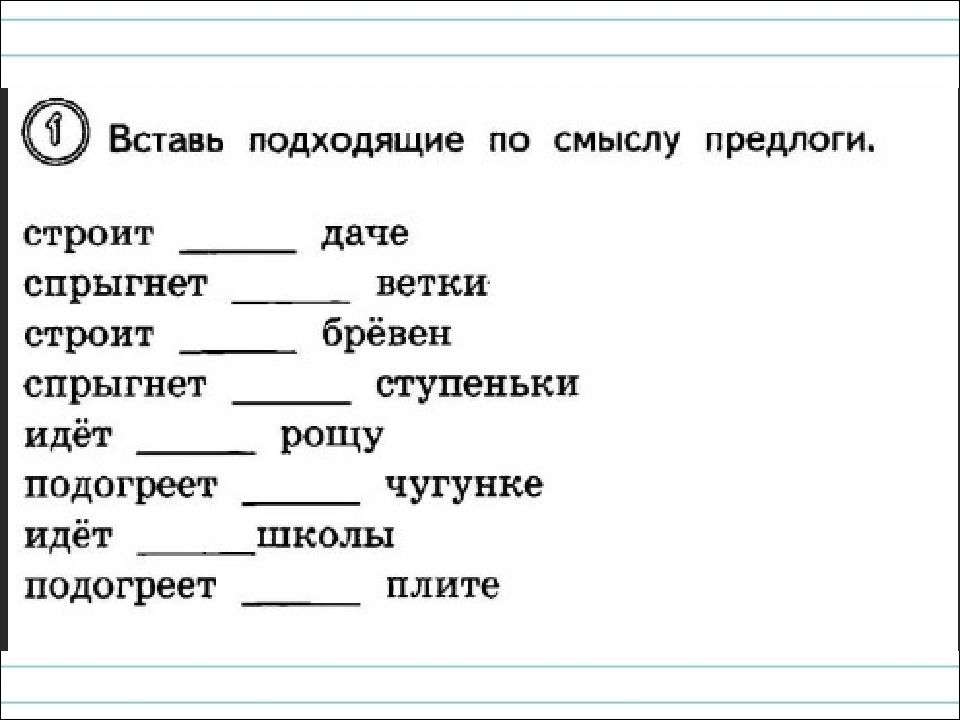 1 Вставь подходящие по смыслу предлоги.

строит ______ даче
спрыгнет ______ ветки
строит ______ брёвен
спрыгнет ______ ступеньки
идёт ______ рощу
подогреет ______ чугунке
идёт ______школы
подогреет ______ плите